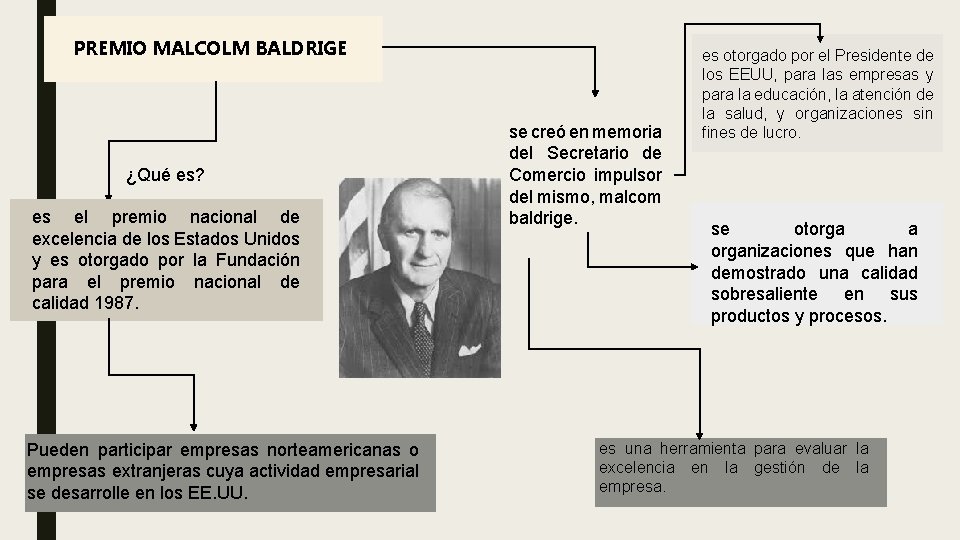 PREMIO MALCOLM BALDRIGE

¿Qué es?

es el premio nacional de excelencia de los Estados Unidos y es otorgado por la Fundación para el premio nacional de calidad 1987.

Pueden participar empresas norteamericanas o empresas extranjeras cuya actividad empresarial se desarrolle en los EE.UU.

se creó en memoria del Secretario de Comercio impulsor del mismo, malcom baldrige.

es otorgado por el Presidente de los EEUU, para las empresas y para la educación, la atención de la salud, y organizaciones sin fines de lucro.

se otorga a organizaciones que han demostrado una calidad sobresaliente en sus productos y procesos.

es una herramienta para evaluar la excelencia en la gestión de la empresa.